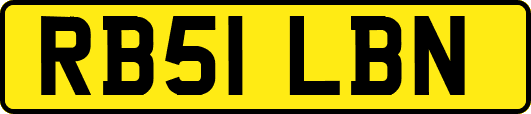 RB51 LBN